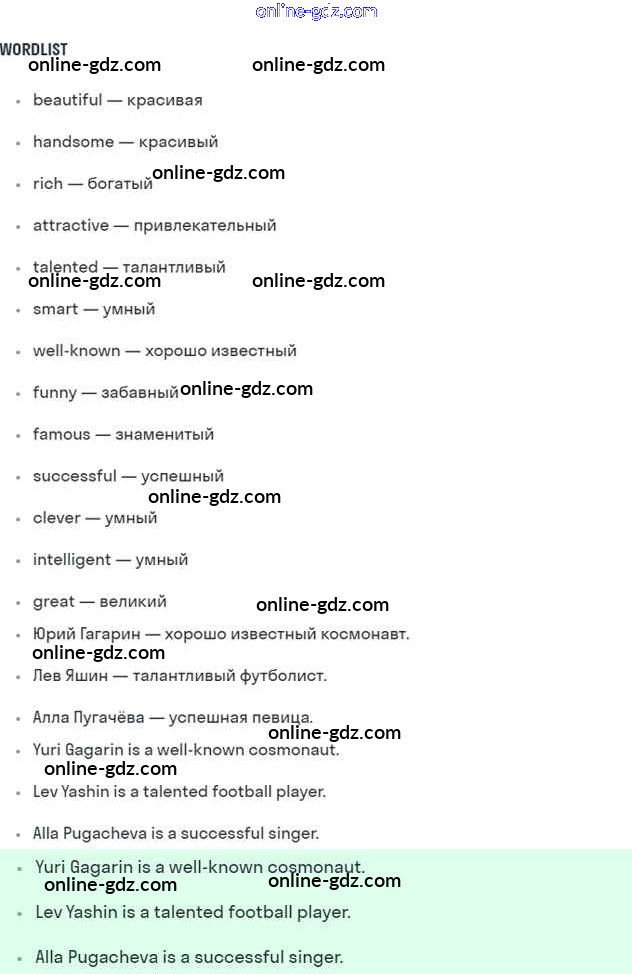 online-gdz.com

WORDLIST
online-gdz.com online-gdz.com

- beautiful — красивая
- handsome — красивый
- rich — богатый online-gdz.com
- attractive — привлекательный
- talented — талантливый
online-gdz.com online-gdz.com
- smart — умный
- well-known — хорошо известный
- funny — забавный online-gdz.com
- famous — знаменитый
- successful — успешный
online-gdz.com
- clever — умный
- intelligent — умный
- great — великий online-gdz.com
- Юрий Гагарин — хорошо известный космонавт.
online-gdz.com
- Лев Яшин — талантливый футболист.
- Алла Пугачёва — успешная певица.
online-gdz.com
- Yuri Gagarin is a well-known cosmonaut.
online-gdz.com
- Lev Yashin is a talented football player.
- Alla Pugacheva is a successful singer.
- Yuri Gagarin is a well-known cosmonaut.
online-gdz.com online-gdz.com
- Lev Yashin is a talented football player.
- Alla Pugacheva is a successful singer.